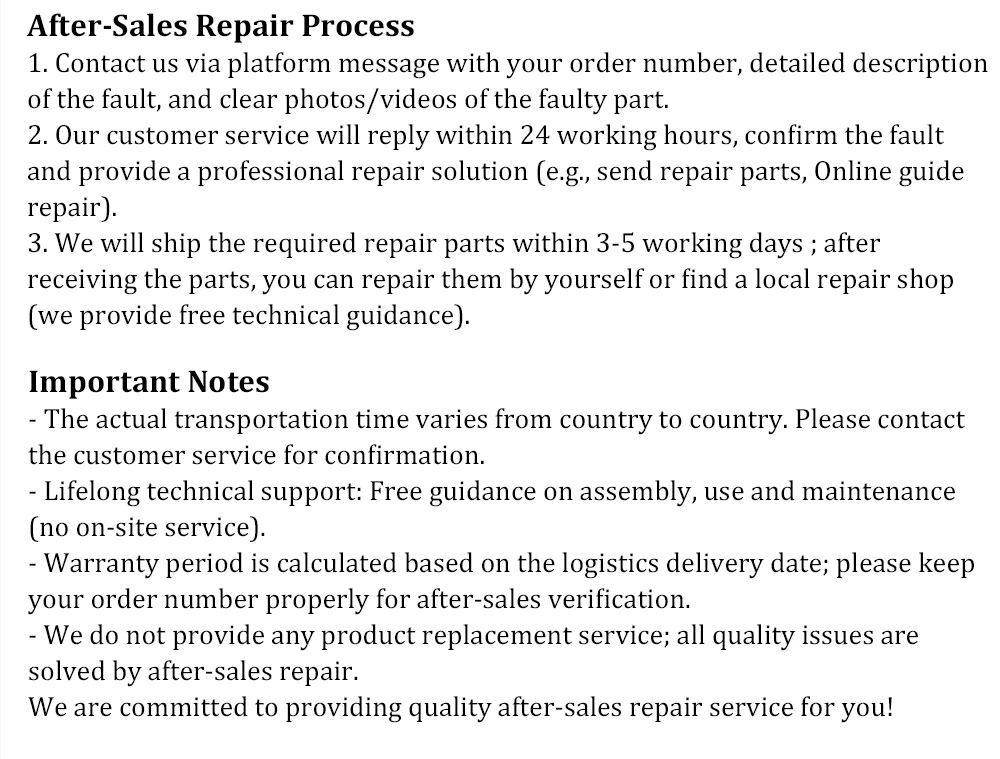 After-Sales Repair Process

1. Contact us via platform message with your order number, detailed description of the fault, and clear photos/videos of the faulty part.

2. Our customer service will reply within 24 working hours, confirm the fault and provide a professional repair solution (e.g., send repair parts, Online guide repair).

3. We will ship the required repair parts within 3-5 working days ; after receiving the parts, you can repair them by yourself or find a local repair shop (we provide free technical guidance).

Important Notes

- The actual transportation time varies from country to country. Please contact the customer service for confirmation.
- Lifelong technical support: Free guidance on assembly, use and maintenance (no on-site service).
- Warranty period is calculated based on the logistics delivery date; please keep your order number properly for after-sales verification.
- We do not provide any product replacement service; all quality issues are solved by after-sales repair.

We are committed to providing quality after-sales repair service for you!